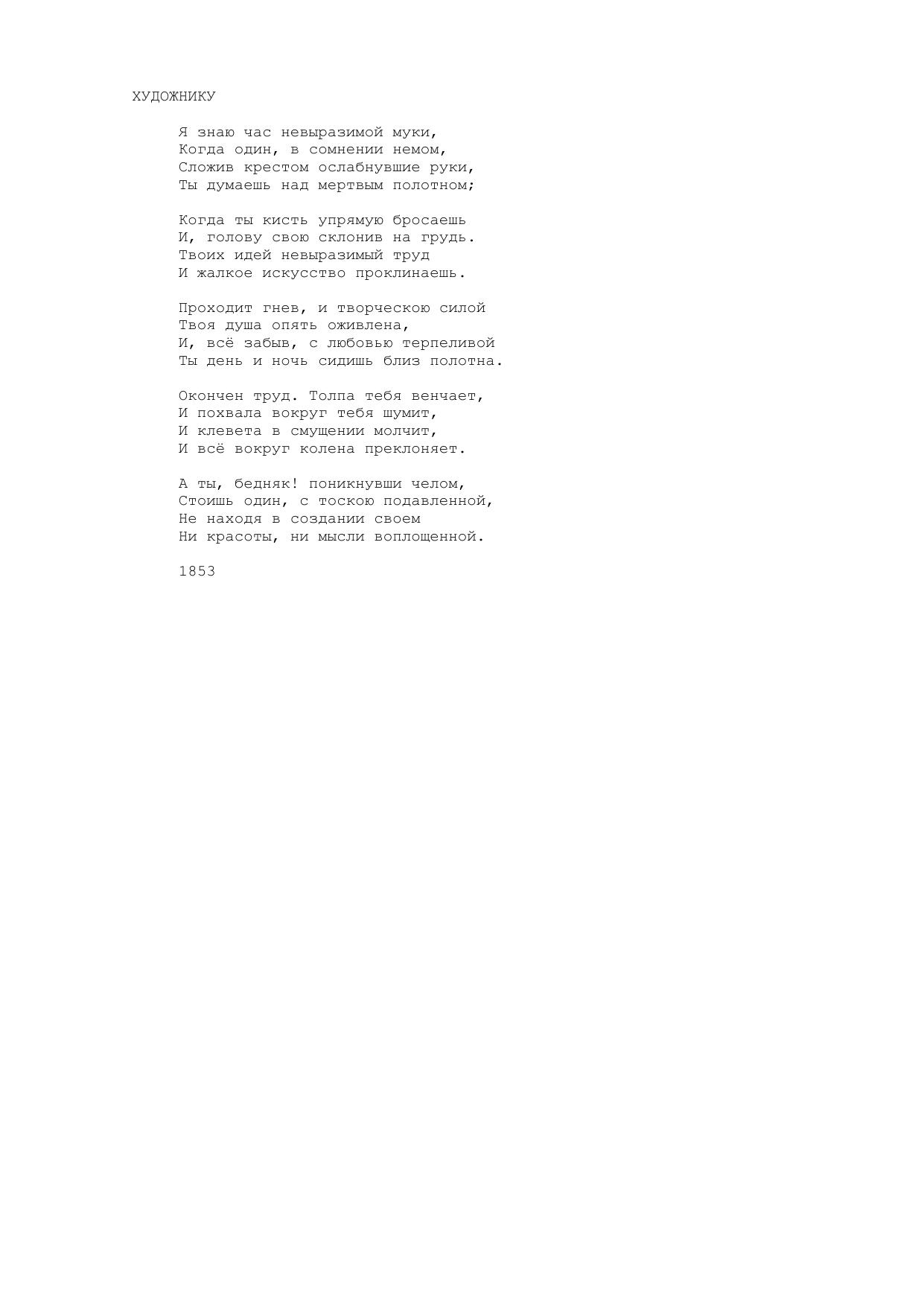 ХУДОЖНИКУ

Я знаю час невыразимой муки,
Когда один, в сомнении немом,
Сложив крестом ослабнувшие руки,
Ты думаешь над мертвым полотном;

Когда ты кисть упрямую бросаешь
И, голову свою склонив на грудь.
Твоих идей невыразимый труд
И жалкое искусство проклинаешь.

Проходит гнев, и творческою силой
Твоя душа опять оживлена,
И, всё забыв, с любовью терпеливой
Ты день и ночь сидишь близ полотна.

Окончен труд. Толпа тебя венчает,
И похвала вокруг тебя шумит,
И клевета в смущении молчит,
И всё вокруг колена преклоняет.

А ты, бедняк! поникнувши челом,
Стоишь один, с тоскою подавленной,
Не находя в создании своем
Ни красоты, ни мысли воплощенной.

1853